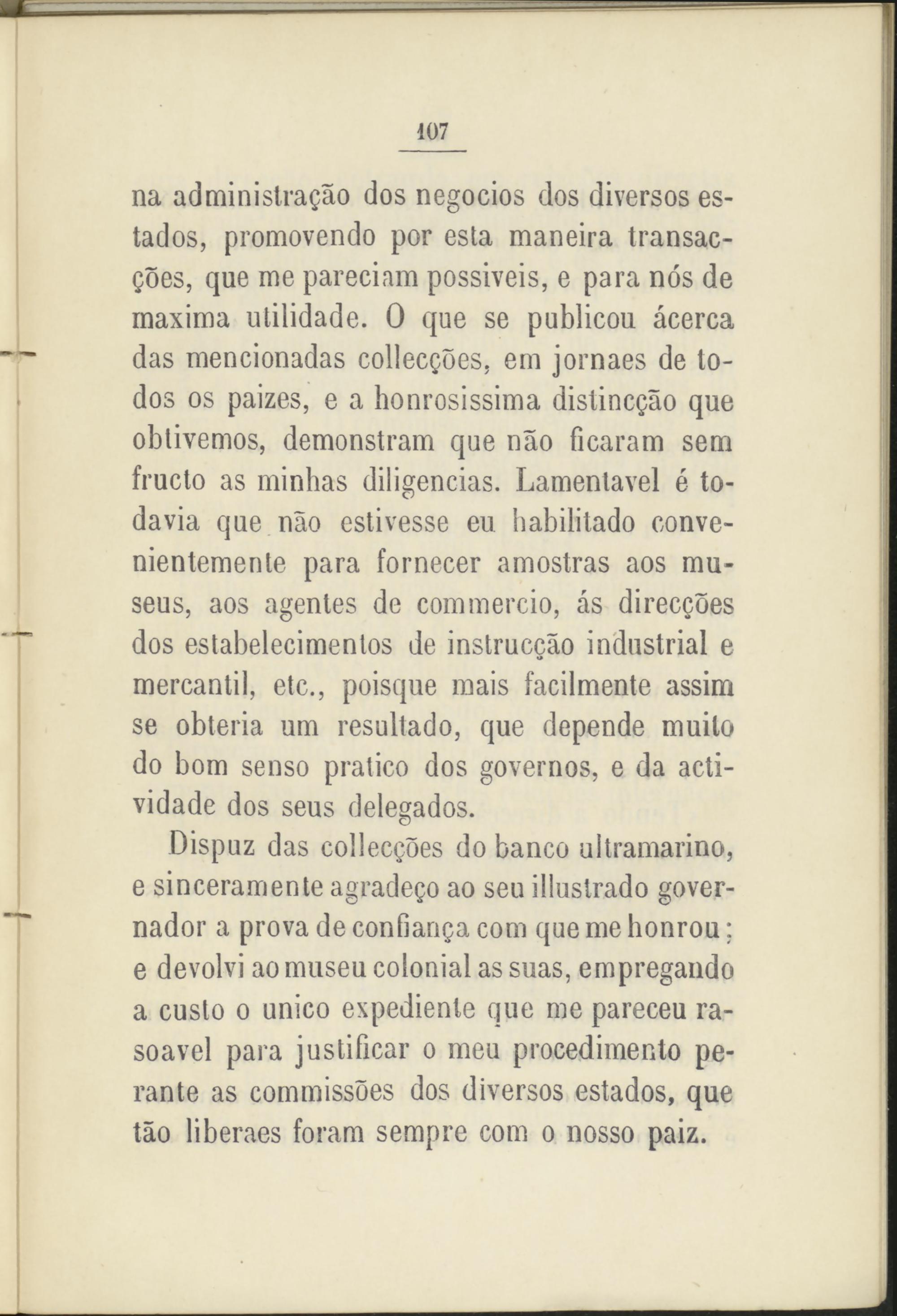 107

na administração dos negocios dos diversos estados, promovendo por esta maneira transacções, que me pareciam possiveis, e para nós de maxima utilidade. O que se publicou ácerca das mencionadas collecções, em jornaes de todos os paizes, e a honrosissima distincção que obtivemos, demonstram que não ficaram sem fructo as minhas diligencias. Lamentavel é todavia que não estivesse eu habilitado convenientemente para fornecer amostras aos museus, aos agentes de commercio, ás direcções dos estabelecimentos de instrucção industrial e mercantil, etc., poisque mais facilmente assim se obteria um resultado, que depende muito do bom senso pratico dos governos, e da actividade dos seus delegados.

Dispuz das collecções do banco ultramarino, e sinceramente agradeço ao seu illustrado governador a prova de confiança com que me honrou; e devolvi ao museu colonial as suas, empregando a custo o unico expediente que me pareceu rasoavel para justificar o meu procedimento perante as commissões dos diversos estados, que tão liberaes foram sempre com o nosso paiz.